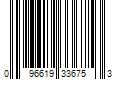 0 96619 33675 3